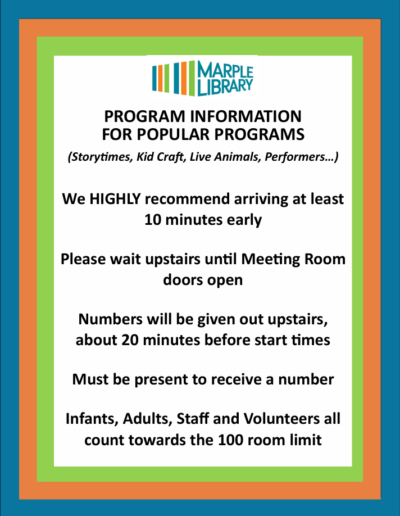 MARPLE LIBRARY

PROGRAM INFORMATION FOR POPULAR PROGRAMS

(Storytimes, Kid Craft, Live Animals, Performers…)

We HIGHLY recommend arriving at least 10 minutes early

Please wait upstairs until Meeting Room doors open

Numbers will be given out upstairs, about 20 minutes before start times

Must be present to receive a number

Infants, Adults, Staff and Volunteers all count towards the 100 room limit